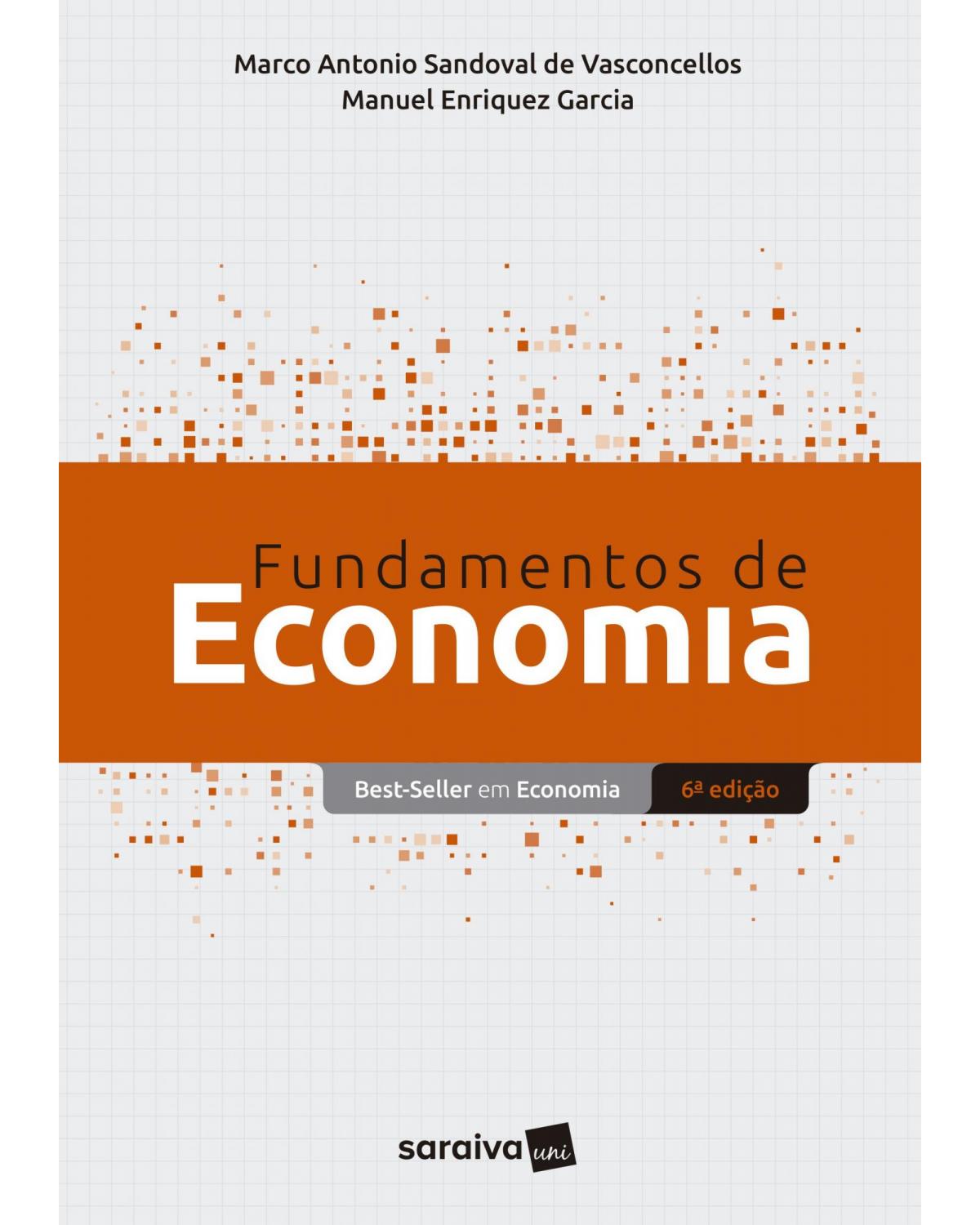 Marco Antonio Sandoval de Vasconcellos
Manuel Enriquez Garcia

Fundamentos de
Economia

Best-Seller em Economia

6ª edição

saraiva uni